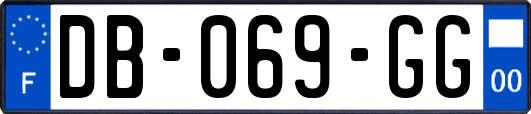 F
DB-069-GG
00